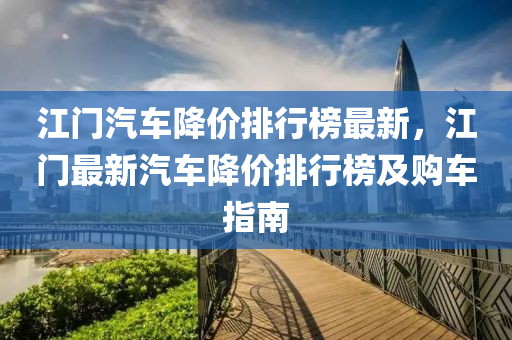 江门汽车降价排行榜最新，江门最新汽车降价排行榜及购车指南